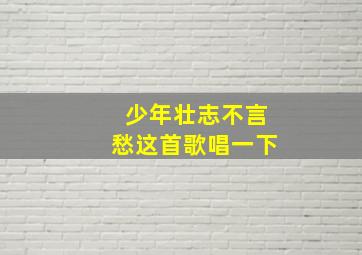 少年壮志不言愁这首歌唱一下